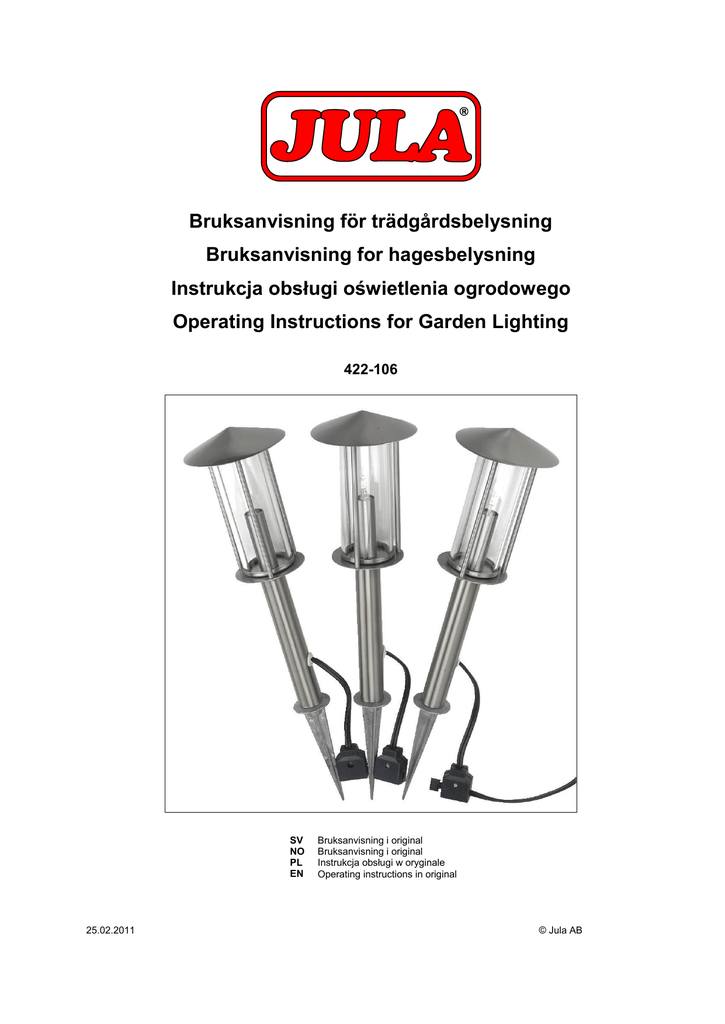 JULA®

Bruksanvisning för trädgårdsbelysning
Bruksanvisning for hagesbelysning
Instrukcja obsługi oświetlenia ogrodowego
Operating Instructions for Garden Lighting

422-106

SV Bruksanvisning i original
NO Bruksanvisning i original
PL Instrukcja obsługi w oryginale
EN Operating instructions in original

25.02.2011

© Jula AB